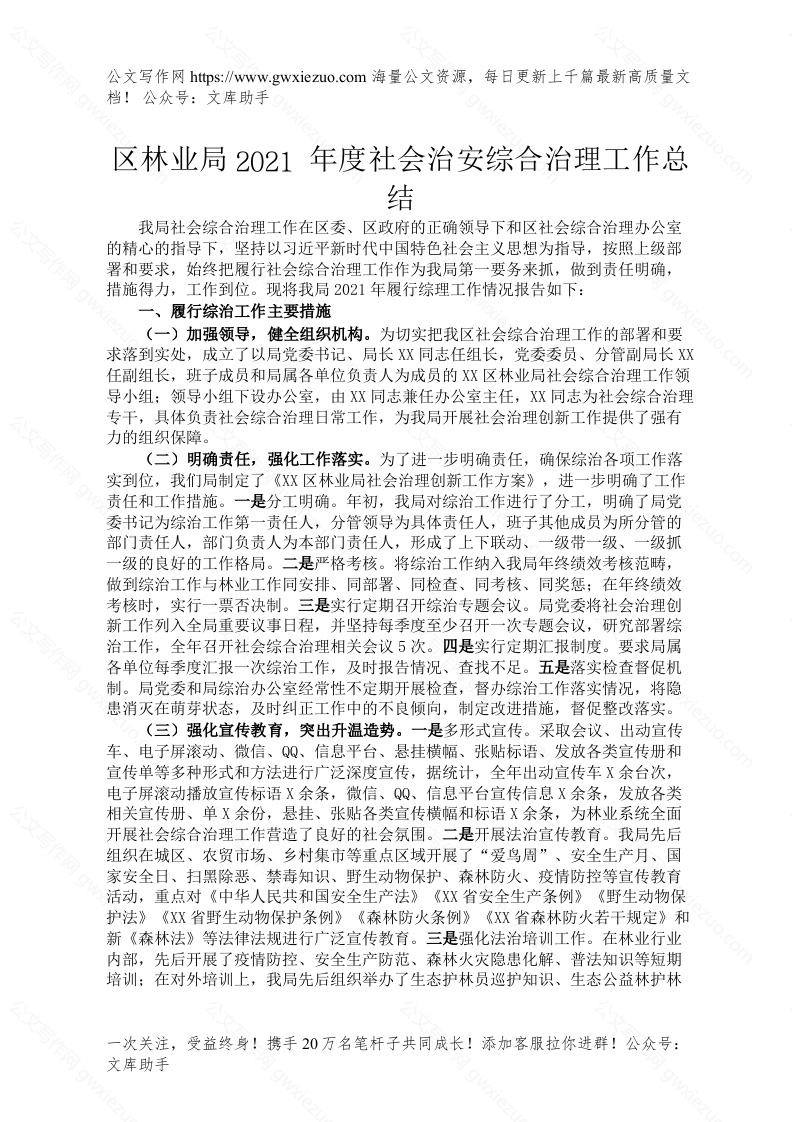 公文写作网 https://www.gwxiezuo.com 海量公文资源，每日更新上千篇最新高质量文档！ 公众号：文库助手

区林业局 2021 年度社会治安综合治理工作总结

我局社会综合治理工作在区委、区政府的正确领导下和区社会综合治理办公室的精心的指导下，坚持以习近平新时代中国特色社会主义思想为指导，按照上级部署和要求，始终把履行社会综合治理工作作为我局第一要务来抓，做到责任明确，措施得力，工作到位。现将我局 2021 年履行综理工作情况报告如下：

一、履行综治工作主要措施

（一）加强领导，健全组织机构。为切实把我区社会综合治理工作的部署和要求落到实处，成立了以局党委书记、局长 XX 同志任组长，党委委员、分管副局长 XX 任副组长，班子成员和局属各单位负责人为成员的 XX 区林业局社会综合治理工作领导小组；领导小组下设办公室，由 XX 同志兼任办公室主任，XX 同志为社会综合治理专干，具体负责社会综合治理日常工作，为我局开展社会治理创新工作提供了强有力的组织保障。

（二）明确责任，强化工作落实。为了进一步明确责任，确保综治各项工作落实到位，我们局制定了《XX 区林业局社会治理创新工作方案》，进一步明确了工作责任和工作措施。一是分工明确。年初，我局对综治工作进行了分工，明确了局党委书记为综治工作第一责任人，分管领导为具体责任人，班子其他成员为所分管的部门责任人，部门负责人为本部门责任人，形成了上下联动、一级带一级、一级抓一级的良好的工作格局。二是严格考核。将综治工作纳入我局年终绩效考核范畴，做到综治工作与林业工作同安排、同部署、同检查、同考核、同奖惩；在年终绩效考核时，实行一票否决制。三是实行定期召开综治专题会议。局党委将社会治理创新工作列入全局重要议事日程，并坚持每季度至少召开一次专题会议，研究部署综治工作，全年召开社会综合治理相关会议 5 次。四是实行定期汇报制度。要求局属各单位每季度汇报一次综治工作，及时报告情况、查找不足。五是落实检查督促机制。局党委和局综治办公室经常性不定期开展检查，督办综治工作落实情况，将隐患消灭在萌芽状态，及时纠正工作中的不良倾向，制定改进措施，督促整改落实。

（三）强化宣传教育，突出升温造势。一是多形式宣传。采取会议、出动宣传车、电子屏滚动、微信、QQ、信息平台、悬挂横幅、张贴标语、发放各类宣传册和宣传单等多种形式和方法进行广泛深度宣传，据统计，全年出动宣传车 X 余台次，电子屏滚动播放宣传标语 X 余条，微信、QQ、信息平台宣传信息 X 余条，发放各类相关宣传册、单 X 余份，悬挂、张贴各类宣传横幅和标语 X 余条，为林业系统全面开展社会综合治理工作营造了良好的社会氛围。二是开展法治宣传教育。我局先后组织在城区、农贸市场、乡村集市等重点区域开展了“爱鸟周”、安全生产月、国家安全日、扫黑除恶、禁毒知识、野生动物保护、森林防火、疫情防控等宣传教育活动，重点对《中华人民共和国安全生产法》《XX 省安全生产条例》《野生动物保护法》《XX 省野生动物保护条例》《森林防火条例》《XX 省森林防火若干规定》和新《森林法》等法律法规进行广泛宣传教育。三是强化法治培训工作。在林业行业内部，先后开展了疫情防控、安全生产防范、森林火灾隐患化解、普法知识等短期培训；在对外培训上，我局先后组织举办了生态护林员巡护知识、生态公益林护林

一次关注，受益终身！携手 20 万名笔杆子共同成长！添加客服拉你进群！公众号：文库助手